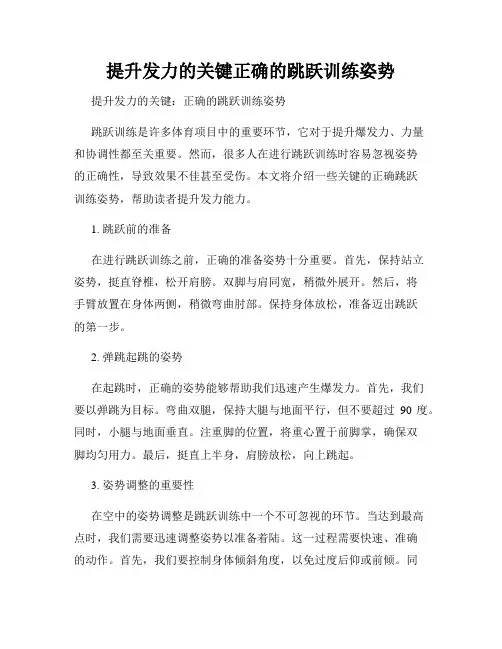 提升发力的关键正确的跳跃训练姿势

提升发力的关键：正确的跳跃训练姿势

跳跃训练是许多体育项目中的重要环节，它对于提升爆发力、力量和协调性都至关重要。然而，很多人在进行跳跃训练时容易忽视姿势的正确性，导致效果不佳甚至受伤。本文将介绍一些关键的正确跳跃训练姿势，帮助读者提升发力能力。

1. 跳跃前的准备

在进行跳跃训练之前，正确的准备姿势十分重要。首先，保持站立姿势，挺直脊椎，松开肩膀。双脚与肩同宽，稍微外展开。然后，将手臂放置在身体两侧，稍微弯曲肘部。保持身体放松，准备迈出跳跃的第一步。

2. 弹跳起跳的姿势

在起跳时，正确的姿势能够帮助我们迅速产生爆发力。首先，我们要以弹跳为目标。弯曲双腿，保持大腿与地面平行，但不要超过 90 度。同时，小腿与地面垂直。注重脚的位置，将重心置于前脚掌，确保双脚均匀用力。最后，挺直上半身，肩膀放松，向上跳起。

3. 姿势调整的重要性

在空中的姿势调整是跳跃训练中一个不可忽视的环节。当达到最高点时，我们需要迅速调整姿势以准备着陆。这一过程需要快速、准确的动作。首先，我们要控制身体倾斜角度，以免过度后仰或前倾。同